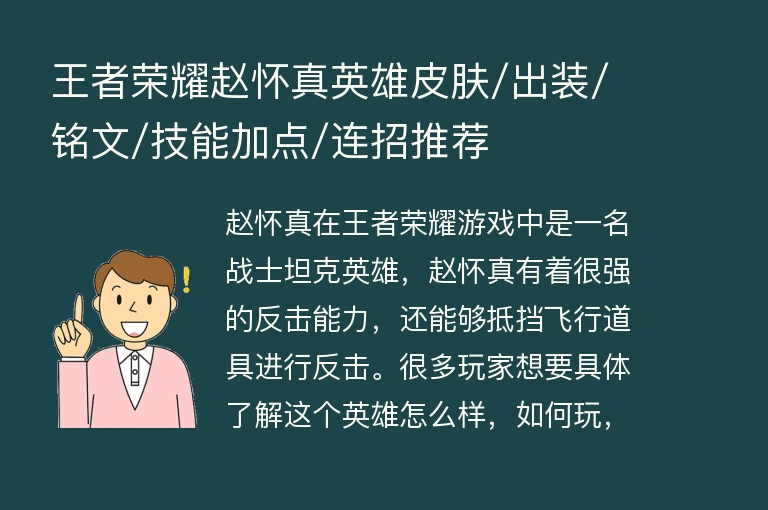 王者荣耀赵怀真英雄皮肤/出装/铭文/技能加点/连招推荐

赵怀真在王者荣耀游戏中是一名战士坦克英雄，赵怀真有着很强的反击能力，还能够抵挡飞行道具进行反击。很多玩家想要具体了解这个英雄怎么样，如何玩，